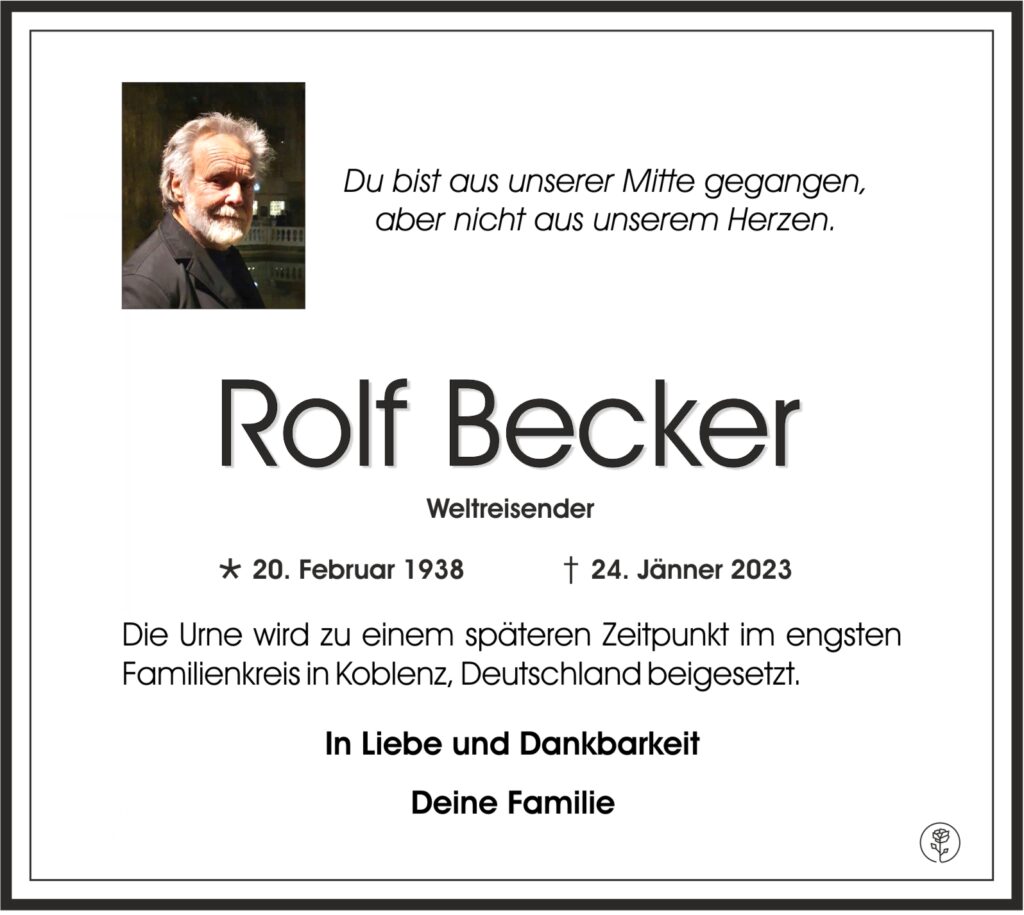 Du bist aus unserer Mitte gegangen, aber nicht aus unserem Herzen.

Rolf Becker

Weltreisender

* 20. Februar 1938 † 24. Jänner 2023

Die Urne wird zu einem späteren Zeitpunkt im engsten Familienkreis in Koblenz, Deutschland beigesetzt.

In Liebe und Dankbarkeit

Deine Familie